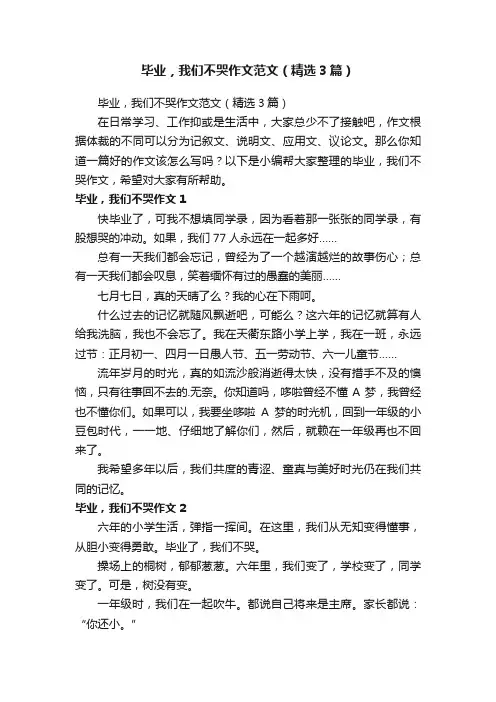 毕业，我们不哭作文范文（精选3篇）

毕业，我们不哭作文范文（精选3篇）

在日常学习、工作抑或是生活中，大家总少不了接触吧，作文根据体裁的不同可以分为记叙文、说明文、应用文、议论文。那么你知道一篇好的作文该怎么写吗？以下是小编帮大家整理的毕业，我们不哭作文，希望对大家有所帮助。

毕业，我们不哭作文1

快毕业了，可我不想填同学录，因为看着那一张张的同学录，有股想哭的冲动。如果，我们77人永远在一起多好……

总有一天我们都会忘记，曾经为了一个越演越烂的故事伤心；总有一天我们都会叹息，笑着缅怀有过的愚蠢的美丽……

七月七日，真的天晴了么？我的心在下雨呵。

什么过去的记忆就随风飘逝吧，可能么？这六年的记忆就算有人给我洗脑，我也不会忘了。我在天衢东路小学上学，我在一班，永远过节：正月初一、四月一日愚人节、五一劳动节、六一儿童节……

流年岁月的时光，真的如流沙般消逝得太快，没有措手不及的懊恼，只有往事回不去的.无奈。你知道吗，哆啦曾经不懂A梦，我曾经也不懂你们。如果可以，我要坐哆啦A梦的时光机，回到一年级的小豆包时代，一一地、仔细地了解你们，然后，就赖在一年级再也不回来了。

我希望多年以后，我们共度的青涩、童真与美好时光仍在我们共同的记忆。

毕业，我们不哭作文2

六年的小学生活，弹指一挥间。在这里，我们从无知变得懂事，从胆小变得勇敢。毕业了，我们不哭。

操场上的桐树，郁郁葱葱。六年里，我们变了，学校变了，同学变了。可是，树没有变。

一年级时，我们在一起吹牛。都说自己将来是主席。家长都说：“你还小。”